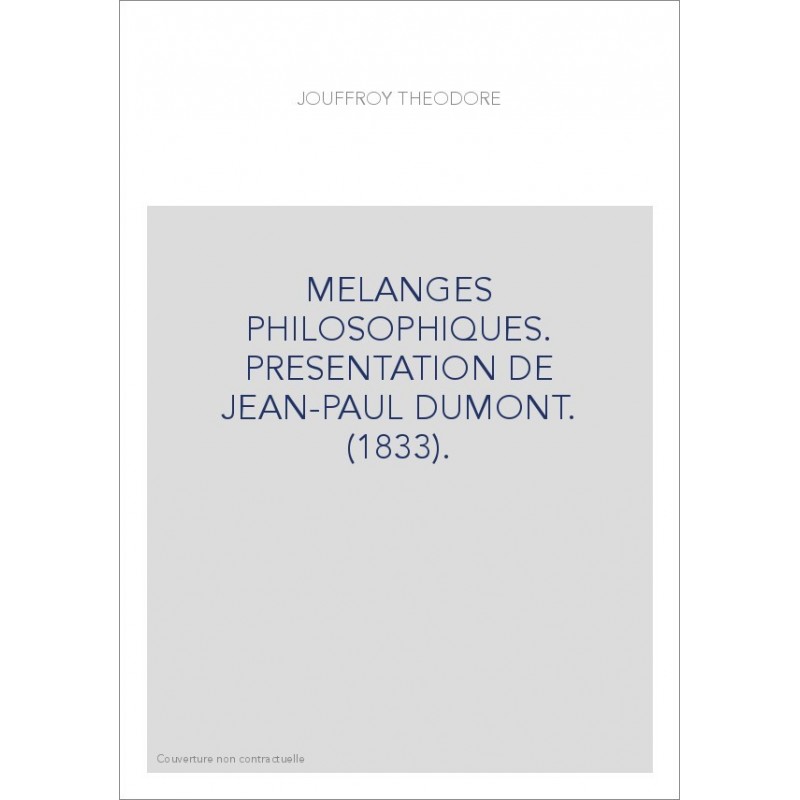 JOUFFROY THEODORE

MELANGES PHILOSOPHIQUES. PRESENTATION DE JEAN-PAUL DUMONT. (1833).

Couverture non contractuelle